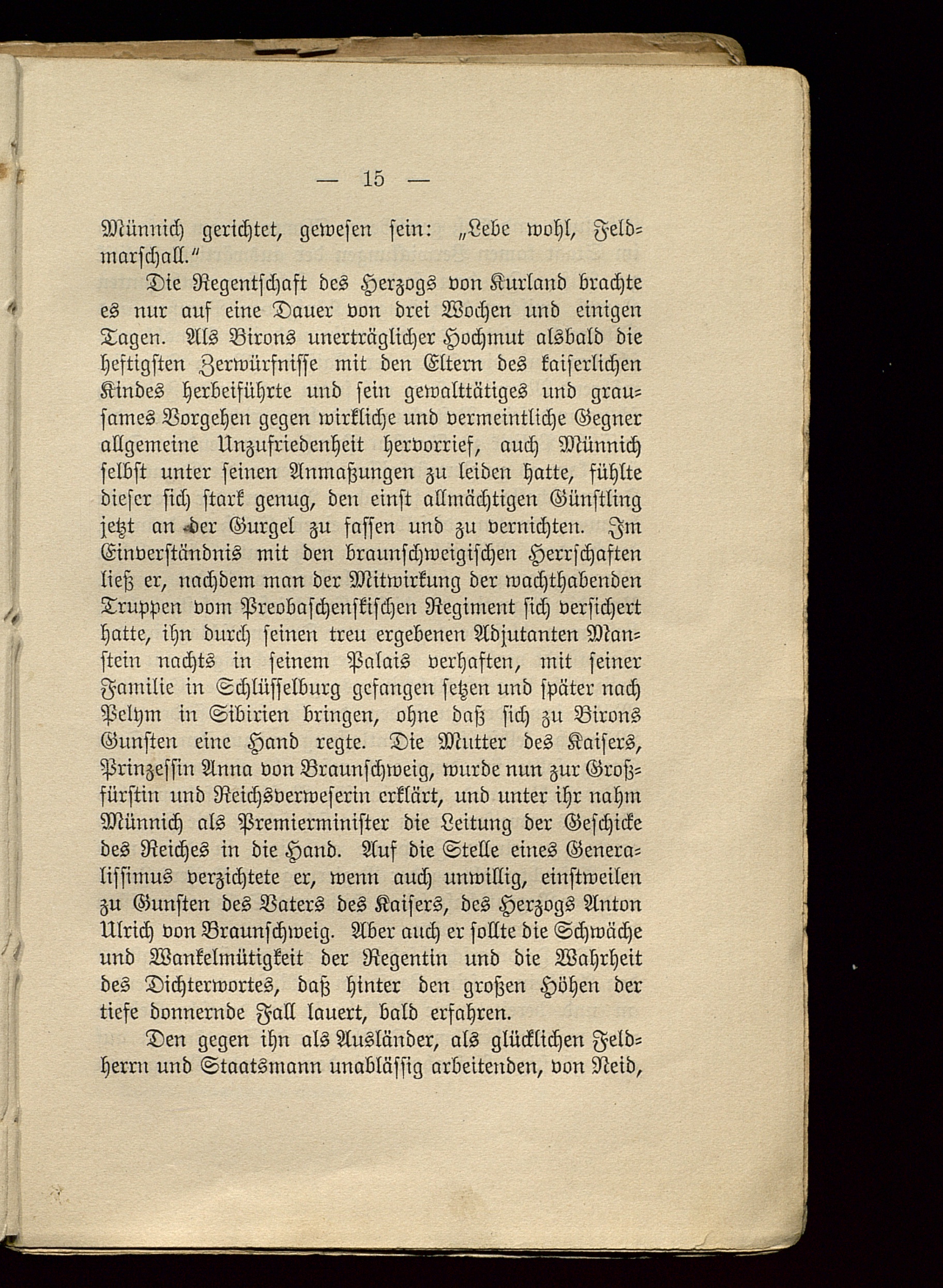 — 15 —

Münnich gerichtet, gewesen sein: „Lebe wohl, Feldmarschall.“

Die Regentschaft des Herzogs von Kurland brachte es nur auf eine Dauer von drei Wochen und einigen Tagen. Als Birons unerträglicher Hochmut alsbald die heftigsten Zerwürfnisse mit den Eltern des kaiserlichen Kindes herbeiführte und sein gewalttätiges und grausames Vorgehen gegen wirkliche und vermeintliche Gegner allgemeine Unzufriedenheit hervorrief, auch Münnich selbst unter seinen Anmaßungen zu leiden hatte, fühlte dieser sich stark genug, den einst allmächtigen Günstling jetzt an der Gurgel zu fassen und zu vernichten. Im Einverständnis mit den braunschweigischen Herrschaften ließ er, nachdem man der Mitwirkung der wachthabenden Truppen vom Preobaschenskischen Regiment sich versichert hatte, ihn durch seinen treu ergebenen Adjutanten Manstein nachts in seinem Palais verhaften, mit seiner Familie in Schlüsselburg gefangen setzen und später nach Pelym in Sibirien bringen, ohne daß sich zu Birons Gunsten eine Hand regte. Die Mutter des Kaisers, Prinzessin Anna von Braunschweig, wurde nun zur Großfürstin und Reichsverweserin erklärt, und unter ihr nahm Münnich als Premierminister die Leitung der Geschicke des Reiches in die Hand. Auf die Stelle eines Generalissimus verzichtete er, wenn auch unwillig, einstweilen zu Gunsten des Vaters des Kaisers, des Herzogs Anton Ulrich von Braunschweig. Aber auch er sollte die Schwäche und Wankelmütigkeit der Regentin und die Wahrheit des Dichterwortes, daß hinter den großen Höhen der tiefe donnernde Fall lauert, bald erfahren.

Den gegen ihn als Ausländer, als glücklichen Feldherrn und Staatsmann unablässig arbeitenden, von Neid,